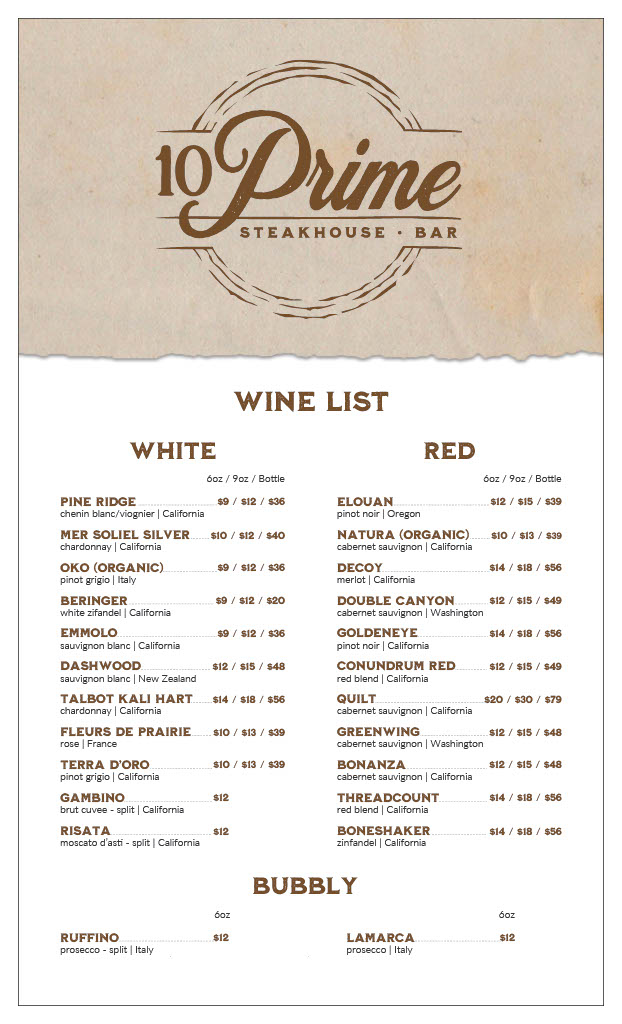 10 Prime
STEAKHOUSE · BAR

WINE LIST

WHITE

6oz / 9oz / Bottle

PINE RIDGE $9 / $12 / $36
chenin blanc/viognier | California

MER SOLIEL SILVER $10 / $12 / $40
chardonnay | California

OKO (ORGANIC) $9 / $12 / $36
pinot grigio | Italy

BERINGER $9 / $12 / $20
white zifandel | California

EMMOLO $9 / $12 / $36
sauvignon blanc | California

DASHWOOD $12 / $15 / $48
sauvignon blanc | New Zealand

TALBOT KALI HART $14 / $18 / $56
chardonnay | California

FLEURS DE PRAIRIE $10 / $13 / $39
rose | France

TERRA D'ORO $10 / $13 / $39
pinot grigio | California

GAMBINO $12
brut cuvee - split | California

RISATA $12
moscato d'asti - split | California

RED

6oz / 9oz / Bottle

ELOUAN $12 / $15 / $39
pinot noir | Oregon

NATURA (ORGANIC) $10 / $13 / $39
cabernet sauvignon | California

DECOY $14 / $18 / $56
merlot | California

DOUBLE CANYON $12 / $15 / $49
cabernet sauvignon | Washington

GOLDENEYE $14 / $18 / $56
pinot noir | California

CONUNDRUM RED $12 / $15 / $49
red blend | California

QUILT $20 / $30 / $79
cabernet sauvignon | California

GREENWING $12 / $15 / $48
cabernet sauvignon | Washington

BONANZA $12 / $15 / $48
cabernet sauvignon | California

THREADCOUNT $14 / $18 / $56
red blend | California

BONESHAKER $14 / $18 / $56
zinfandel | California

BUBBLY

6oz

RUFFINO $12
prosecco - split | Italy

6oz

LAMARCA $12
prosecco | Italy